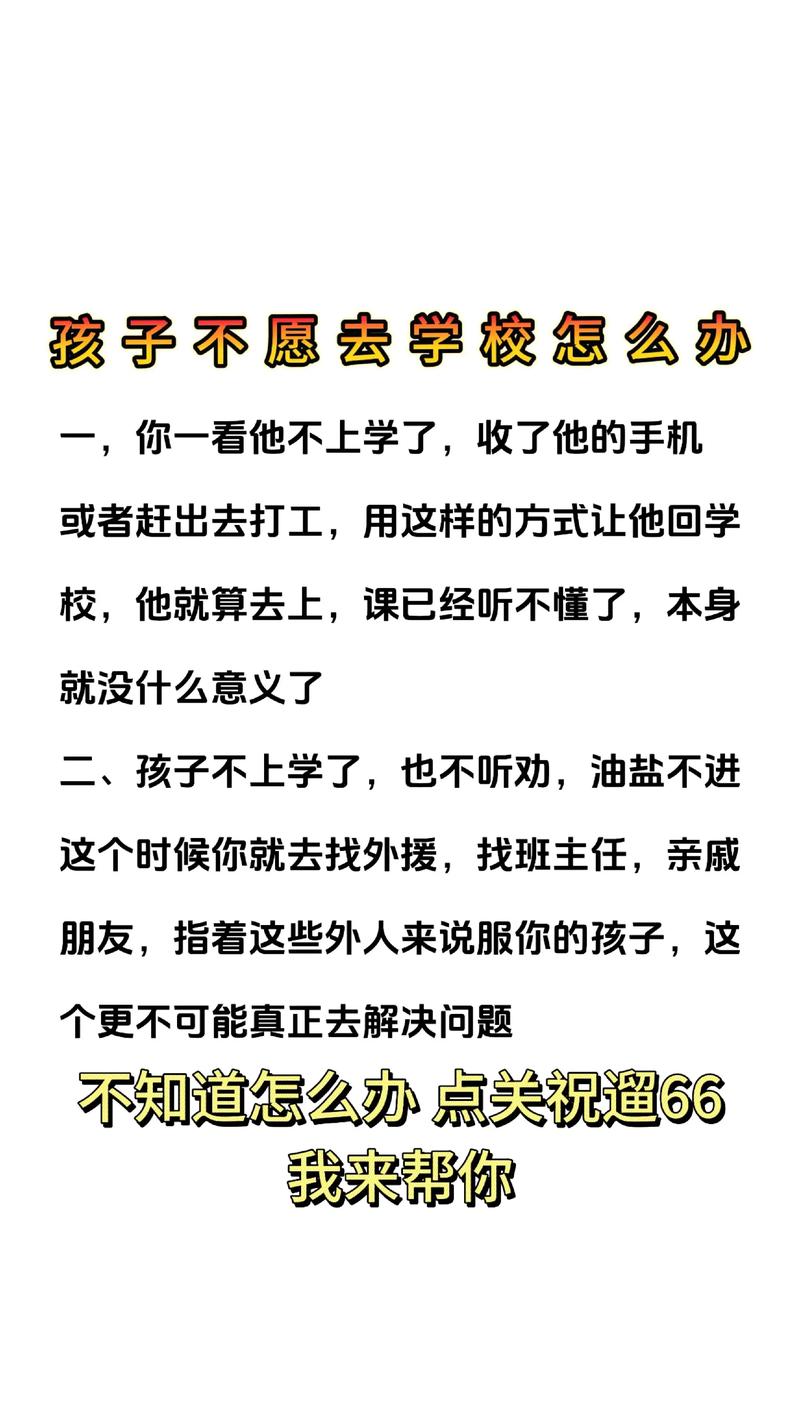 孩子不愿去学校怎么办

一，你一看他不上学了，收了他的手机或者赶出去打工，用这样的方式让他回学校，他就算去上，课已经听不懂了，本身就没什么意义了

二、孩子不上学了，也不听劝，油盐不进这个时候你就去找外援，找班主任，亲戚朋友，指着这些外人来说服你的孩子，这个更不可能真正去解决问题

不知道怎么办 点关祝遛66
我来帮你